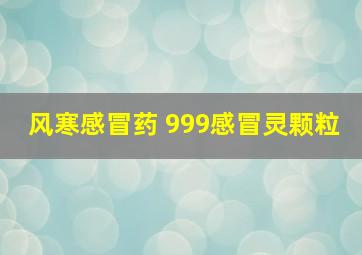 风寒感冒药 999感冒灵颗粒